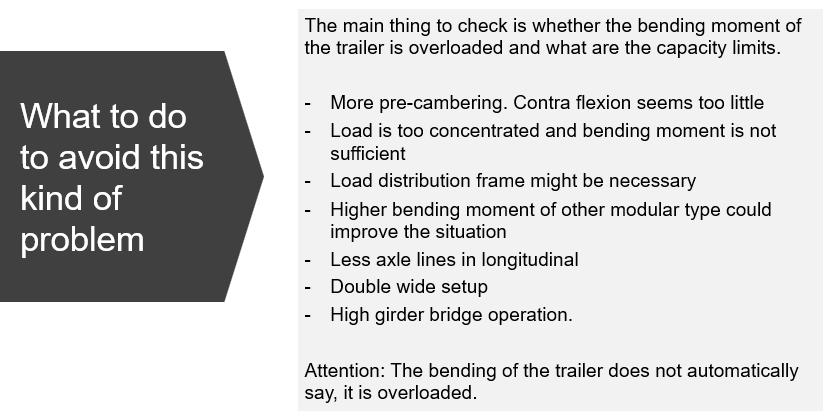 What to do to avoid this kind of problem

The main thing to check is whether the bending moment of the trailer is overloaded and what are the capacity limits.

- More pre-cambering. Contra flexion seems too little
- Load is too concentrated and bending moment is not sufficient
- Load distribution frame might be necessary
- Higher bending moment of other modular type could improve the situation
- Less axle lines in longitudinal
- Double wide setup
- High girder bridge operation.

Attention: The bending of the trailer does not automatically say, it is overloaded.